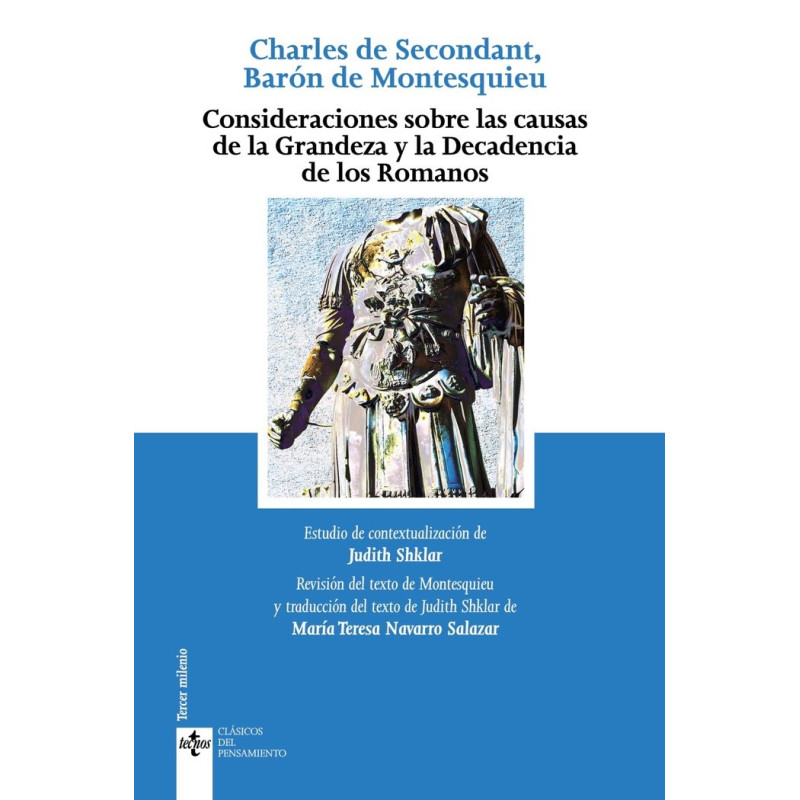 Charles de Secondant, Barón de Montesquieu

Consideraciones sobre las causas de la Grandeza y la Decadencia de los Romanos

Estudio de contextualización de
Judith Shklar
Revisión del texto de Montesquieu y traducción del texto de Judith Shklar de
María Teresa Navarro Salazar

Tercer milenio

tecnos

CLÁSICOS
DEL
PENSAMIENTO